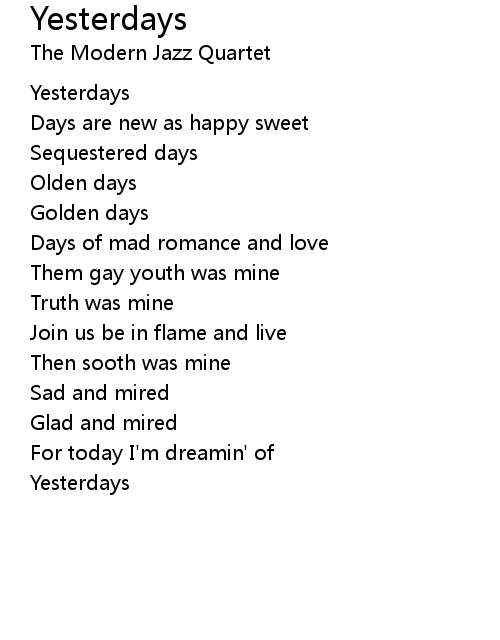 Yesterdays
The Modern Jazz Quartet

Yesterdays
Days are new as happy sweet
Sequestered days
Olden days
Golden days
Days of mad romance and love
Them gay youth was mine
Truth was mine
Join us be in flame and live
Then sooth was mine
Sad and mired
Glad and mired
For today I'm dreamin' of
Yesterdays